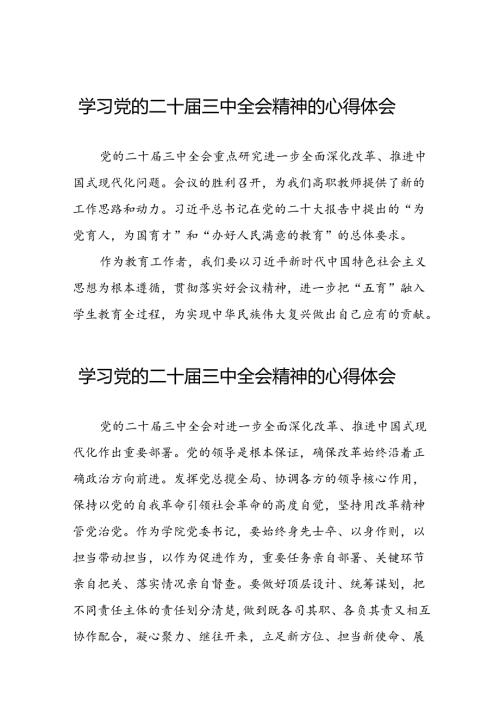 学习党的二十届三中全会精神的心得体会

党的二十届三中全会重点研究进一步全面深化改革、推进中国式现代化问题。会议的胜利召开，为我们高职教师提供了新的工作思路和动力。习近平总书记在党的二十大报告中提出的“为党育人，为国育才”和“办好人民满意的教育”的总体要求。

作为教育工作者，我们要以习近平新时代中国特色社会主义思想为根本遵循，贯彻落实好会议精神，进一步把“五育”融入学生教育全过程，为实现中华民族伟大复兴做出自己应有的贡献。

学习党的二十届三中全会精神的心得体会

党的二十届三中全会对进一步全面深化改革、推进中国式现代化作出重要部署。党的领导是根本保证，确保改革始终沿着正确政治方向前进。发挥党总揽全局、协调各方的领导核心作用，保持以党的自我革命引领社会革命的高度自觉，坚持用改革精神管党治党。作为学院党委书记，要始终身先士卒、以身作则，以担当带动担当，以作为促进作为，重要任务亲自部署、关键环节亲自把关、落实情况亲自督查。要做好顶层设计、统筹谋划，把不同责任主体的责任划分清楚，做到既各司其职、各负其责又相互协作配合，凝心聚力、继往开来，立足新方位、担当新使命、展